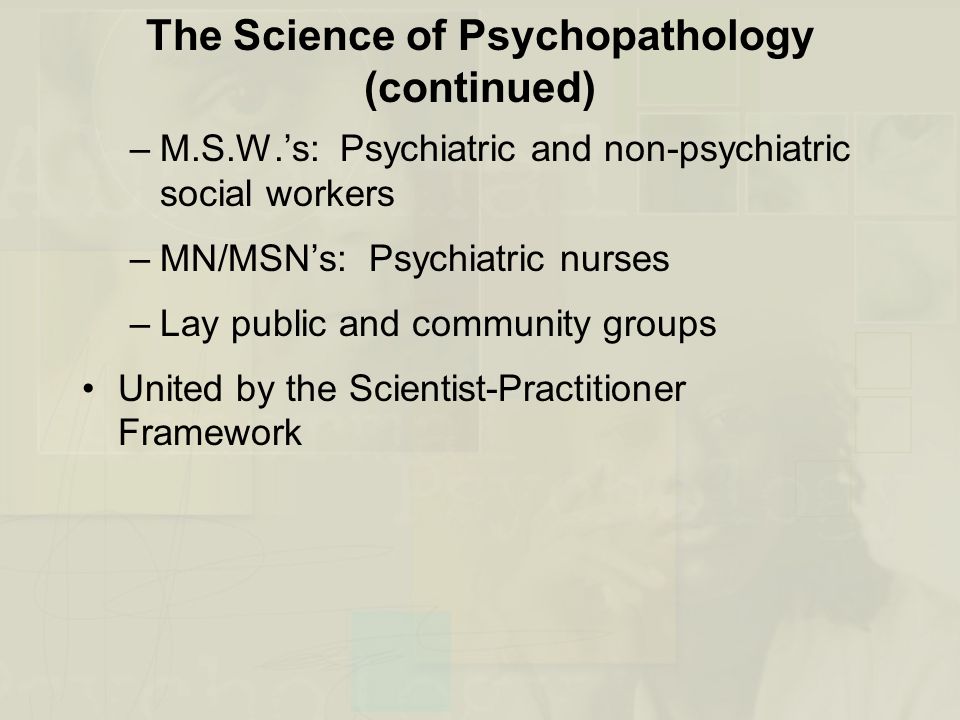 The Science of Psychopathology (continued)

– M.S.W.'s: Psychiatric and non-psychiatric social workers

– MN/MSN's: Psychiatric nurses

– Lay public and community groups

• United by the Scientist-Practitioner Framework